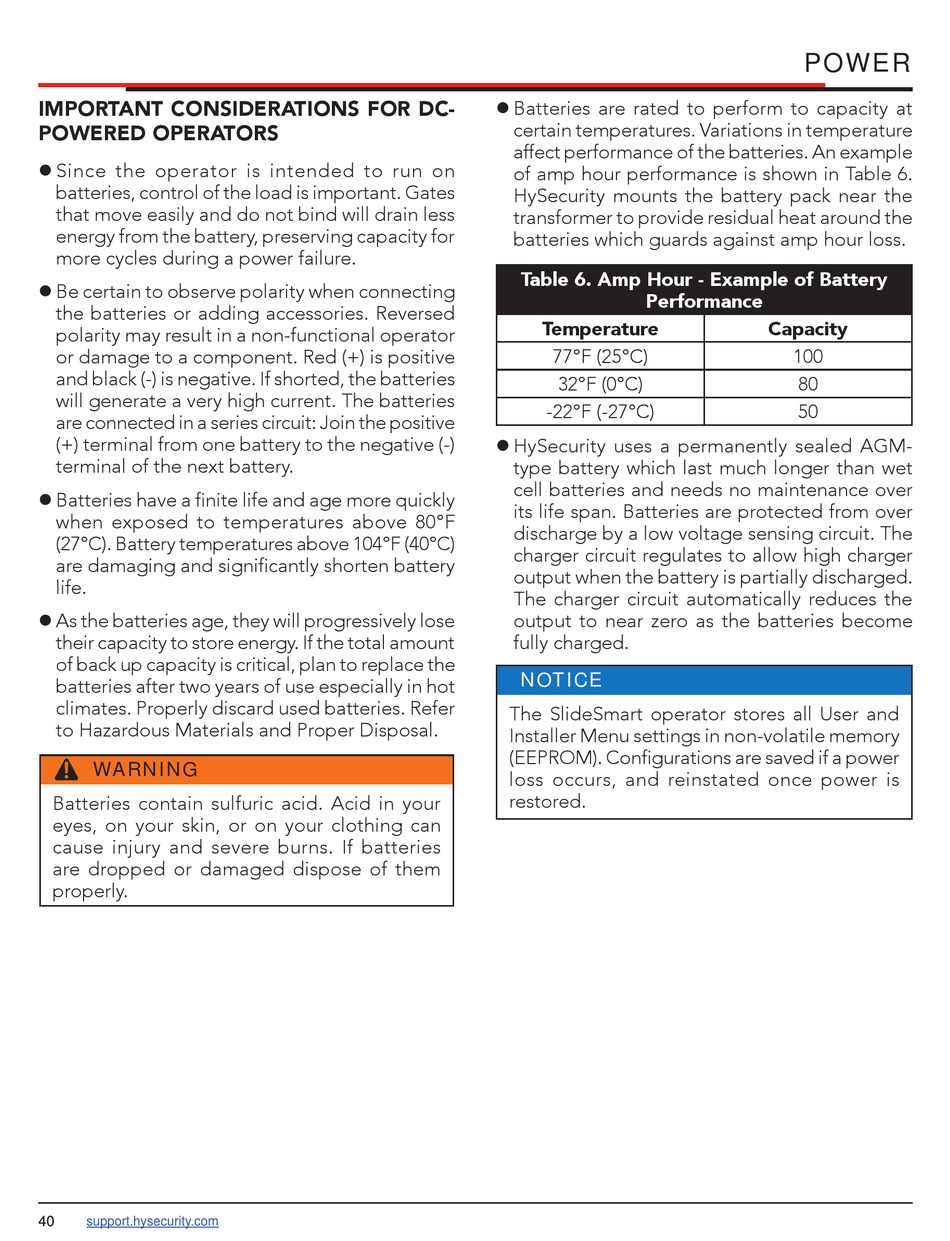 POWER

IMPORTANT CONSIDERATIONS FOR DC-POWERED OPERATORS

● Since the operator is intended to run on batteries, control of the load is important. Gates that move easily and do not bind will drain less energy from the battery, preserving capacity for more cycles during a power failure.

● Be certain to observe polarity when connecting the batteries or adding accessories. Reversed polarity may result in a non-functional operator or damage to a component. Red (+) is positive and black (-) is negative. If shorted, the batteries will generate a very high current. The batteries are connected in a series circuit: Join the positive (+) terminal from one battery to the negative (-) terminal of the next battery.

● Batteries have a finite life and age more quickly when exposed to temperatures above 80°F (27°C). Battery temperatures above 104°F (40°C) are damaging and significantly shorten battery life.

● As the batteries age, they will progressively lose their capacity to store energy. If the total amount of back up capacity is critical, plan to replace the batteries after two years of use especially in hot climates. Properly discard used batteries. Refer to Hazardous Materials and Proper Disposal.

WARNING

Batteries contain sulfuric acid. Acid in your eyes, on your skin, or on your clothing can cause injury and severe burns. If batteries are dropped or damaged dispose of them properly.

● Batteries are rated to perform to capacity at certain temperatures. Variations in temperature affect performance of the batteries. An example of amp hour performance is shown in Table 6. HySecurity mounts the battery pack near the transformer to provide residual heat around the batteries which guards against amp hour loss.

Table 6. Amp Hour - Example of Battery Performance

| Temperature | Capacity |
|---|---|
| 77°F (25°C) | 100 |
| 32°F (0°C) | 80 |
| -22°F (-27°C) | 50 |

● HySecurity uses a permanently sealed AGM-type battery which last much longer than wet cell batteries and needs no maintenance over its life span. Batteries are protected from over discharge by a low voltage sensing circuit. The charger circuit regulates to allow high charger output when the battery is partially discharged. The charger circuit automatically reduces the output to near zero as the batteries become fully charged.

NOTICE

The SlideSmart operator stores all User and Installer Menu settings in non-volatile memory (EEPROM). Configurations are saved if a power loss occurs, and reinstated once power is restored.

40 support.hysecurity.com